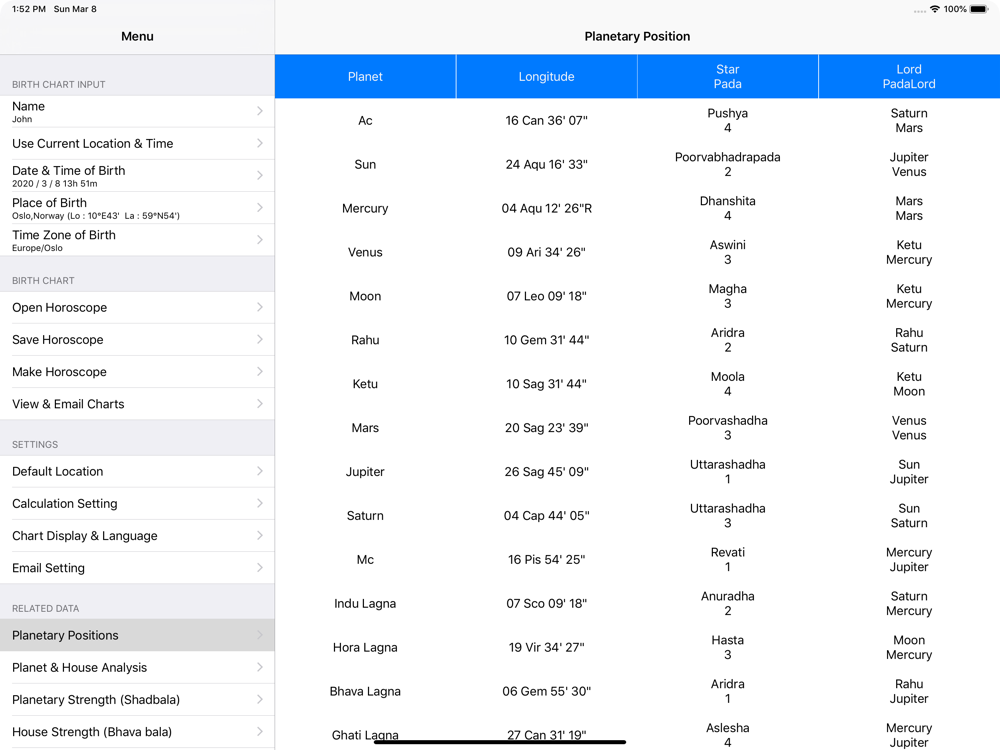 1:52 PM Sun Mar 8

100%

Menu

BIRTH CHART INPUT

Name
John

Use Current Location & Time

Date & Time of Birth
2020 / 3 / 8 13h 51m

Place of Birth
Oslo,Norway (Lo : 10°E43' La : 59°N54')

Time Zone of Birth
Europe/Oslo

BIRTH CHART

Open Horoscope

Save Horoscope

Make Horoscope

View & Email Charts

SETTINGS

Default Location

Calculation Setting

Chart Display & Language

Email Setting

RELATED DATA

Planetary Positions

Planet & House Analysis

Planetary Strength (Shadbala)

House Strength (Bhava bala)

Planetary Position

| Planet | Longitude | Star Pada | Lord PadaLord |
|---|---|---|---|
| Ac | 16 Can 36' 07" | Pushya 4 | Saturn Mars |
| Sun | 24 Aqu 16' 33" | Poorvabhadrapada 2 | Jupiter Venus |
| Mercury | 04 Aqu 12' 26"R | Dhanshita 4 | Mars Mars |
| Venus | 09 Ari 34' 26" | Aswini 3 | Ketu Mercury |
| Moon | 07 Leo 09' 18" | Magha 3 | Ketu Mercury |
| Rahu | 10 Gem 31' 44" | Aridra 2 | Rahu Saturn |
| Ketu | 10 Sag 31' 44" | Moola 4 | Ketu Moon |
| Mars | 20 Sag 23' 39" | Poorvashadha 3 | Venus Venus |
| Jupiter | 26 Sag 45' 09" | Uttarashadha 1 | Sun Jupiter |
| Saturn | 04 Cap 44' 05" | Uttarashadha 3 | Sun Saturn |
| Mc | 16 Pis 54' 25" | Revati 1 | Mercury Jupiter |
| Indu Lagna | 07 Sco 09' 18" | Anuradha 2 | Saturn Mercury |
| Hora Lagna | 19 Vir 34' 27" | Hasta 3 | Moon Mercury |
| Bhava Lagna | 06 Gem 55' 30" | Aridra 1 | Rahu Jupiter |
| Ghati Lagna | 27 Can 31' 19" | Aslesha 4 | Mercury Jupiter |